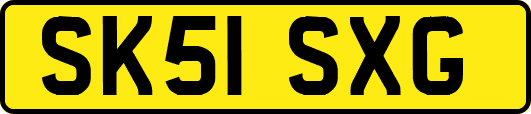 SK51 SXG